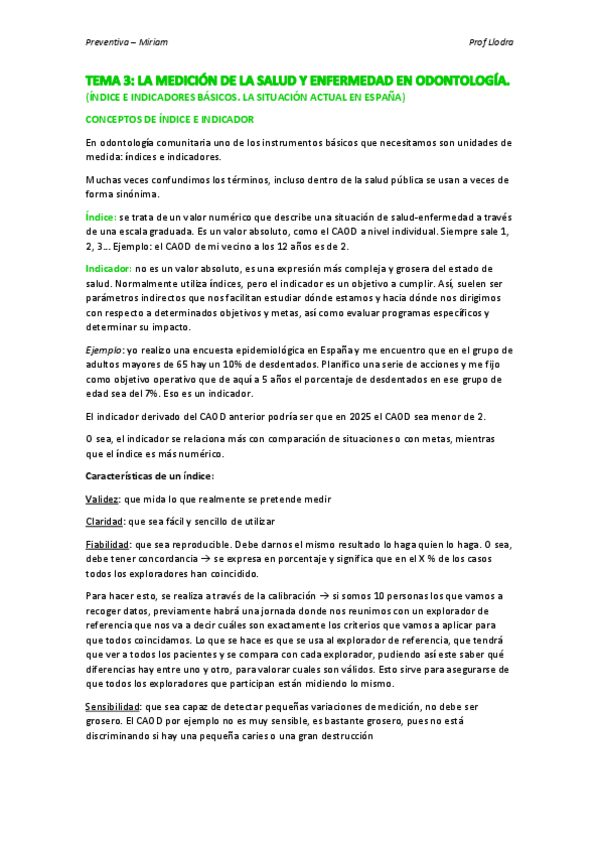 Preventiva – Miriam

Prof Llodra

TEMA 3: LA MEDICIÓN DE LA SALUD Y ENFERMEDAD EN ODONTOLOGÍA.
(ÍNDICE E INDICADORES BÁSICOS. LA SITUACIÓN ACTUAL EN ESPAÑA)

CONCEPTOS DE ÍNDICE E INDICADOR

En odontología comunitaria uno de los instrumentos básicos que necesitamos son unidades de medida: índices e indicadores.

Muchas veces confundimos los términos, incluso dentro de la salud pública se usan a veces de forma sinónima.

Índice: se trata de un valor numérico que describe una situación de salud-enfermedad a través de una escala graduada. Es un valor absoluto, como el CAOD a nivel individual. Siempre sale 1, 2, 3… Ejemplo: el CAOD de mi vecino a los 12 años es de 2.

Indicador: no es un valor absoluto, es una expresión más compleja y grosera del estado de salud. Normalmente utiliza índices, pero el indicador es un objetivo a cumplir. Así, suelen ser parámetros indirectos que nos facilitan estudiar dónde estamos y hacia dónde nos dirigimos con respecto a determinados objetivos y metas, así como evaluar programas específicos y determinar su impacto.

Ejemplo: yo realizo una encuesta epidemiológica en España y me encuentro que en el grupo de adultos mayores de 65 hay un 10% de desdentados. Planifico una serie de acciones y me fijo como objetivo operativo que de aquí a 5 años el porcentaje de desdentados en ese grupo de edad sea del 7%. Eso es un indicador.

El indicador derivado del CAOD anterior podría ser que en 2025 el CAOD sea menor de 2.

O sea, el indicador se relaciona más con comparación de situaciones o con metas, mientras que el índice es más numérico.

Características de un índice:

Validez: que mida lo que realmente se pretende medir

Claridad: que sea fácil y sencillo de utilizar

Fiabilidad: que sea reproducible. Debe darnos el mismo resultado lo haga quien lo haga. O sea, debe tener concordancia → se expresa en porcentaje y significa que en el X % de los casos todos los exploradores han coincidido.

Para hacer esto, se realiza a través de la calibración → si somos 10 personas los que vamos a recoger datos, previamente habrá una jornada donde nos reunimos con un explorador de referencia que nos va a decir cuáles son exactamente los criterios que vamos a aplicar para que todos coincidamos. Lo que se hace es que se usa al explorador de referencia, que tendrá que ver a todos los pacientes y se compara con cada explorador, pudiendo así este saber qué diferencias hay entre uno y otro, para valorar cuales son válidos. Esto sirve para asegurarse de que todos los exploradores que participan están midiendo lo mismo.

Sensibilidad: que sea capaz de detectar pequeñas variaciones de medición, no debe ser grosero. El CAOD por ejemplo no es muy sensible, es bastante grosero, pues no está discriminando si hay una pequeña caries o una gran destrucción